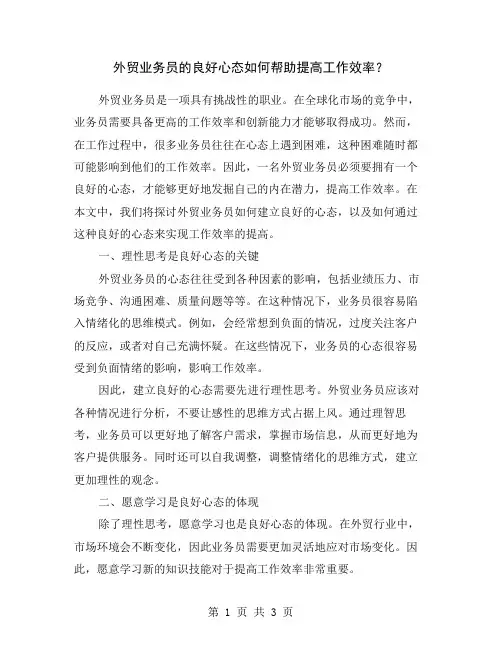 外贸业务员的良好心态如何帮助提高工作效率？

外贸业务员是一项具有挑战性的职业。在全球化市场的竞争中，业务员需要具备更高的工作效率和创新能力才能够取得成功。然而，在工作过程中，很多业务员往往在心态上遇到困难，这种困难随时都可能影响到他们的工作效率。因此，一名外贸业务员必须要拥有一个良好的心态，才能够更好地发掘自己的内在潜力，提高工作效率。在本文中，我们将探讨外贸业务员如何建立良好的心态，以及如何通过这种良好的心态来实现工作效率的提高。

一、理性思考是良好心态的关键

外贸业务员的心态往往受到各种因素的影响，包括业绩压力、市场竞争、沟通困难、质量问题等等。在这种情况下，业务员很容易陷入情绪化的思维模式。例如，会经常想到负面的情况，过度关注客户的反应，或者对自己充满怀疑。在这些情况下，业务员的心态很容易受到负面情绪的影响，影响工作效率。

因此，建立良好的心态需要先进行理性思考。外贸业务员应该对各种情况进行分析，不要让感性的思维方式占据上风。通过理智思考，业务员可以更好地了解客户需求，掌握市场信息，从而更好地为客户提供服务。同时还可以自我调整，调整情绪化的思维方式，建立更加理性的观念。

二、愿意学习是良好心态的体现

除了理性思考，愿意学习也是良好心态的体现。在外贸行业中，市场环境会不断变化，因此业务员需要更加灵活地应对市场变化。因此，愿意学习新的知识技能对于提高工作效率非常重要。

第 1 页 共 3 页